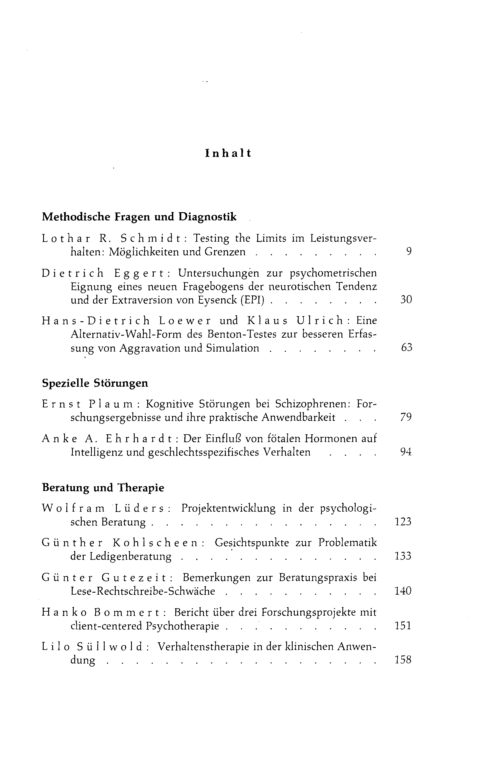 Inhalt

Methodische Fragen und Diagnostik

Lothar R. Schmidt: Testing the Limits im Leistungsverhalten: Möglichkeiten und Grenzen 9

Dietrich Eggert: Untersuchungen zur psychometrischen Eignung eines neuen Fragebogens der neurotischen Tendenz und der Extraversion von Eysenck (EPI) 30

Hans-Dietrich Loewer und Klaus Ulrich: Eine Alternativ-Wahl-Form des Benton-Testes zur besseren Erfassung von Aggravation und Simulation 63

Spezielle Störungen

Ernst Plaum: Kognitive Störungen bei Schizophrenen: Forschungsergebnisse und ihre praktische Anwendbarkeit 79

Anke A. Ehrhardt: Der Einfluß von fötalen Hormonen auf Intelligenz und geschlechtsspezifisches Verhalten 94

Beratung und Therapie

Wolfram Lüders: Projektentwicklung in der psychologischen Beratung 123

Günther Kohlscheen: Gesichtspunkte zur Problematik der Ledigenberatung 133

Günter Gutezeit: Bemerkungen zur Beratungspraxis bei Lese-Rechtschreibe-Schwäche 140

Hanko Bommert: Bericht über drei Forschungsprojekte mit client-centered Psychotherapie 151

Lilo Süllwold: Verhaltenstherapie in der klinischen Anwendung 158